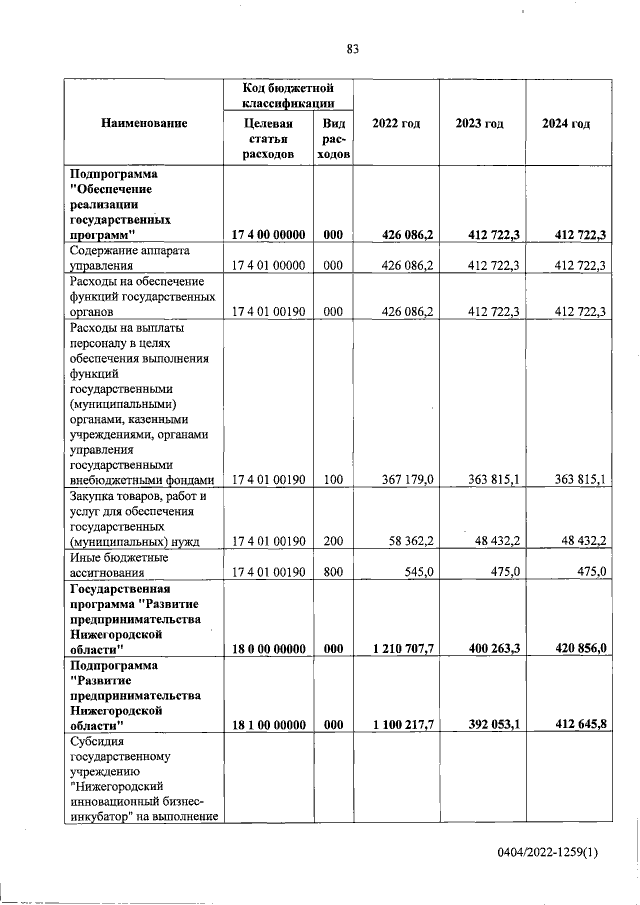 83

| Наименование | Код бюджетной классификации |  | 2022 год | 2023 год | 2024 год |
|---|---|---|---|---|---|
|  | Целевая статья расходов | Вид расходов |  |  |  |
| Подпрограмма "Обеспечение реализации государственных программ" | 17 4 00 00000 | 000 | 426 086,2 | 412 722,3 | 412 722,3 |
| Содержание аппарата управления | 17 4 01 00000 | 000 | 426 086,2 | 412 722,3 | 412 722,3 |
| Расходы на обеспечение функций государственных органов | 17 4 01 00190 | 000 | 426 086,2 | 412 722,3 | 412 722,3 |
| Расходы на выплаты персоналу в целях обеспечения выполнения функций государственными (муниципальными) органами, казенными учреждениями, органами управления государственными внебюджетными фондами | 17 4 01 00190 | 100 | 367 179,0 | 363 815,1 | 363 815,1 |
| Закупка товаров, работ и услуг для обеспечения государственных (муниципальных) нужд | 17 4 01 00190 | 200 | 58 362,2 | 48 432,2 | 48 432,2 |
| Иные бюджетные ассигнования | 17 4 01 00190 | 800 | 545,0 | 475,0 | 475,0 |
| Государственная программа "Развитие предпринимательства Нижегородской области" | 18 0 00 00000 | 000 | 1 210 707,7 | 400 263,3 | 420 856,0 |
| Подпрограмма "Развитие предпринимательства Нижегородской области" | 18 1 00 00000 | 000 | 1 100 217,7 | 392 053,1 | 412 645,8 |
| Субсидия государственному учреждению "Нижегородский инновационный бизнес-инкубатор" на выполнение |  |  |  |  |  |

0404/2022-1259(1)